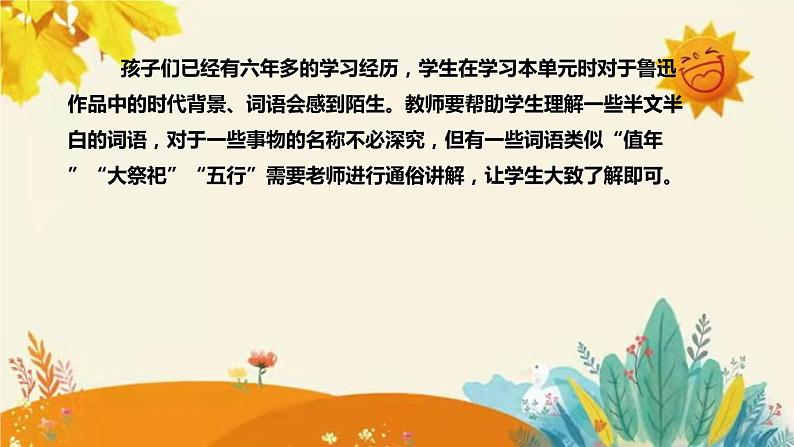 孩子们已经有六年多的学习经历，学生在学习本单元时对于鲁迅作品中的时代背景、词语会感到陌生。教师要帮助学生理解一些半文半白的词语，对于一些事物的名称不必深究，但有一些词语类似“值年”“大祭祀”“五行”需要老师进行通俗讲解，让学生大致了解即可。